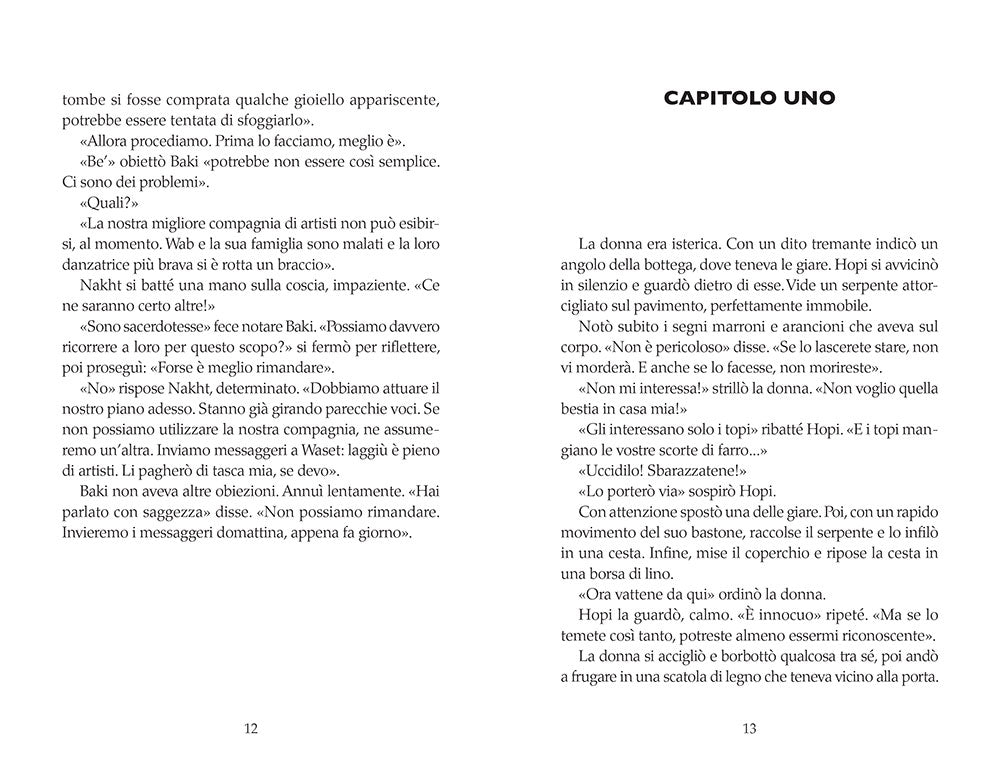 tombe si fosse comprata qualche gioiello appariscente, potrebbe essere tentata di sfoggiarlo».

«Allora procediamo. Prima lo facciamo, meglio è».

«Be'» obiettò Baki «potrebbe non essere così semplice. Ci sono dei problemi».

«Quali?»

«La nostra migliore compagnia di artisti non può esibirsi, al momento. Wab e la sua famiglia sono malati e la loro danzatrice più brava si è rotta un braccio».

Nakht si batté una mano sulla coscia, impaziente. «Ce ne saranno certo altre!»

«Sono sacerdotesse» fece notare Baki. «Possiamo davvero ricorrere a loro per questo scopo?» si fermò per riflettere, poi proseguì: «Forse è meglio rimandare».

«No» rispose Nakht, determinato. «Dobbiamo attuare il nostro piano adesso. Stanno già girando parecchie voci. Se non possiamo utilizzare la nostra compagnia, ne assumeremo un'altra. Inviamo messaggeri a Waset: laggiù è pieno di artisti. Li pagherò di tasca mia, se devo».

Baki non aveva altre obiezioni. Annuì lentamente. «Hai parlato con saggezza» disse. «Non possiamo rimandare. Invieremo i messaggeri domattina, appena fa giorno».

12

CAPITOLO UNO

La donna era isterica. Con un dito tremante indicò un angolo della bottega, dove teneva le giare. Hopi si avvicinò in silenzio e guardò dietro di esse. Vide un serpente attorcigliato sul pavimento, perfettamente immobile.

Notò subito i segni marroni e arancioni che aveva sul corpo. «Non è pericoloso» disse. «Se lo lascerete stare, non vi morderà. E anche se lo facesse, non morireste».

«Non mi interessa!» strillò la donna. «Non voglio quella bestia in casa mia!»

«Gli interessano solo i topi» ribatté Hopi. «E i topi mangiano le vostre scorte di farro...»

«Uccidilo! Sbarazzatene!»

«Lo porterò via» sospirò Hopi.

Con attenzione spostò una delle giare. Poi, con un rapido movimento del suo bastone, raccolse il serpente e lo infilò in una cesta. Infine, mise il coperchio e ripose la cesta in una borsa di lino.

«Ora vattene da qui» ordinò la donna.

Hopi la guardò, calmo. «È innocuo» ripeté. «Ma se lo temete così tanto, potreste almeno essermi riconoscente».

La donna si accigliò e borbottò qualcosa tra sé, poi andò a frugare in una scatola di legno che teneva vicino alla porta.

13